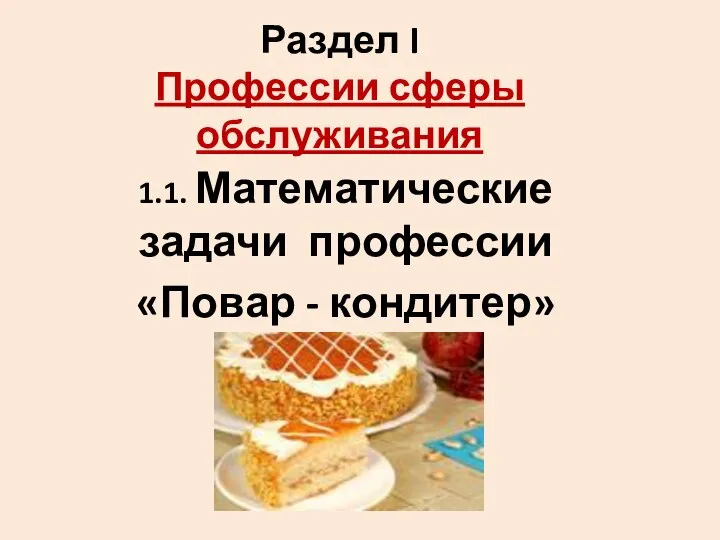 Раздел I

Профессии сферы обслуживания

1.1. Математические задачи профессии «Повар - кондитер»